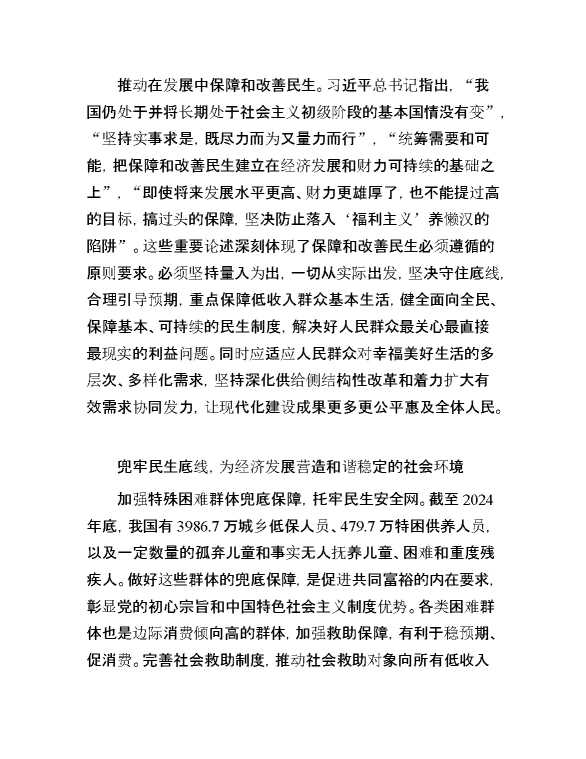 推动在发展中保障和改善民生。习近平总书记指出，“我国仍处于并将长期处于社会主义初级阶段的基本国情没有变”，“坚持实事求是，既尽力而为又量力而行”，“统筹需要和可能，把保障和改善民生建立在经济发展和财力可持续的基础之上”，“即使将来发展水平更高、财力更雄厚了，也不能提过高的目标，搞过头的保障，坚决防止落入‘福利主义’养懒汉的陷阱”。这些重要论述深刻体现了保障和改善民生必须遵循的原则要求。必须坚持量入为出，一切从实际出发，坚决守住底线，合理引导预期，重点保障低收入群众基本生活，健全面向全民、保障基本、可持续的民生制度，解决好人民群众最关心最直接最现实的利益问题。同时应适应人民群众对幸福美好生活的多层次、多样化需求，坚持深化供给侧结构性改革和着力扩大有效需求协同发力，让现代化建设成果更多更公平惠及全体人民。

兜牢民生底线，为经济发展营造和谐稳定的社会环境

加强特殊困难群体兜底保障，托牢民生安全网。截至 2024 年底，我国有 3986.7 万城乡低保人员、479.7 万特困供养人员，以及一定数量的孤弃儿童和事实无人抚养儿童、困难和重度残疾人。做好这些群体的兜底保障，是促进共同富裕的内在要求，彰显党的初心宗旨和中国特色社会主义制度优势。各类困难群体也是边际消费倾向高的群体，加强救助保障，有利于稳预期、促消费。完善社会救助制度，推动社会救助对象向所有低收入